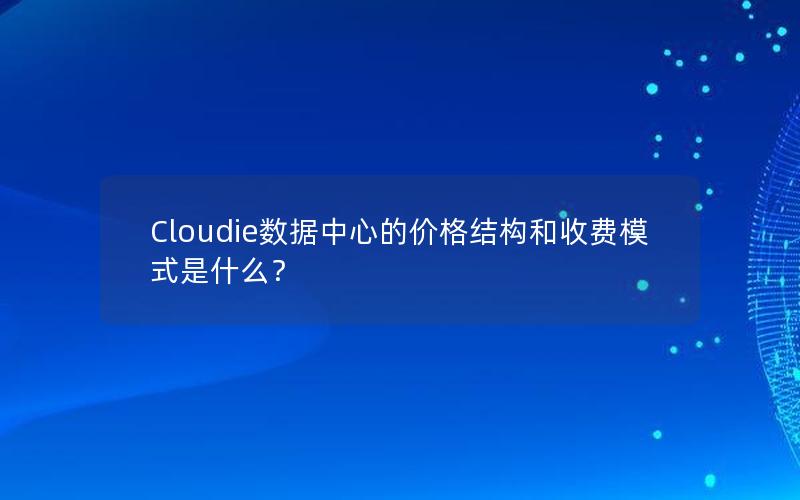 Cloudie数据中心的价格结构和收费模式是什么？